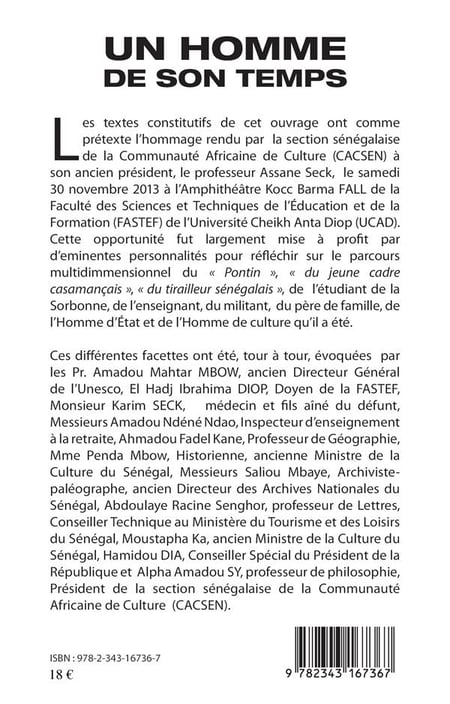 UN HOMME
DE SON TEMPS

Les textes constitutifs de cet ouvrage ont comme prétexte l'hommage rendu par la section sénégalaise de la Communauté Africaine de Culture (CACSEN) à son ancien président, le professeur Assane Seck, le samedi 30 novembre 2013 à l'Amphithéâtre Kocc Barma FALL de la Faculté des Sciences et Techniques de l'Éducation et de la Formation (FASTEF) de l'Université Cheikh Anta Diop (UCAD). Cette opportunité fut largement mise à profit par d'eminentes personnalités pour réfléchir sur le parcours multidimmensionnel du « Pontin », « du jeune cadre casamançais », « du tirailleur sénégalais », de l'étudiant de la Sorbonne, de l'enseignant, du militant, du père de famille, de l'Homme d'État et de l'Homme de culture qu'il a été.

Ces différentes facettes ont été, tour à tour, évoquées par les Pr. Amadou Mahtar MBOW, ancien Directeur Général de l'Unesco, El Hadj Ibrahima DIOP, Doyen de la FASTEF, Monsieur Karim SECK, médecin et fils aîné du défunt, Messieurs Amadou Ndéné Ndao, Inspecteur d'enseignement à la retraite, Ahmadou Fadel Kane, Professeur de Géographie, Mme Penda Mbow, Historienne, ancienne Ministre de la Culture du Sénégal, Messieurs Saliou Mbaye, Archiviste-paléographe, ancien Directeur des Archives Nationales du Sénégal, Abdoulaye Racine Senghor, professeur de Lettres, Conseiller Technique au Ministère du Tourisme et des Loisirs du Sénégal, Moustapha Ka, ancien Ministre de la Culture du Sénégal, Hamidou DIA, Conseiller Spécial du Président de la République et Alpha Amadou SY, professeur de philosophie, Président de la section sénégalaise de la Communauté Africaine de Culture (CACSEN).

ISBN : 978-2-343-16736-7
18 €

9 782343 167367